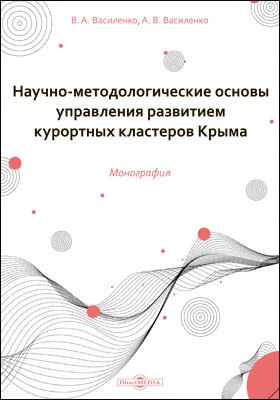 В. А. Василенко, А. В. Василенко

Научно-методологические основы управления развитием курортных кластеров Крыма

Монография

DirectMEDIA